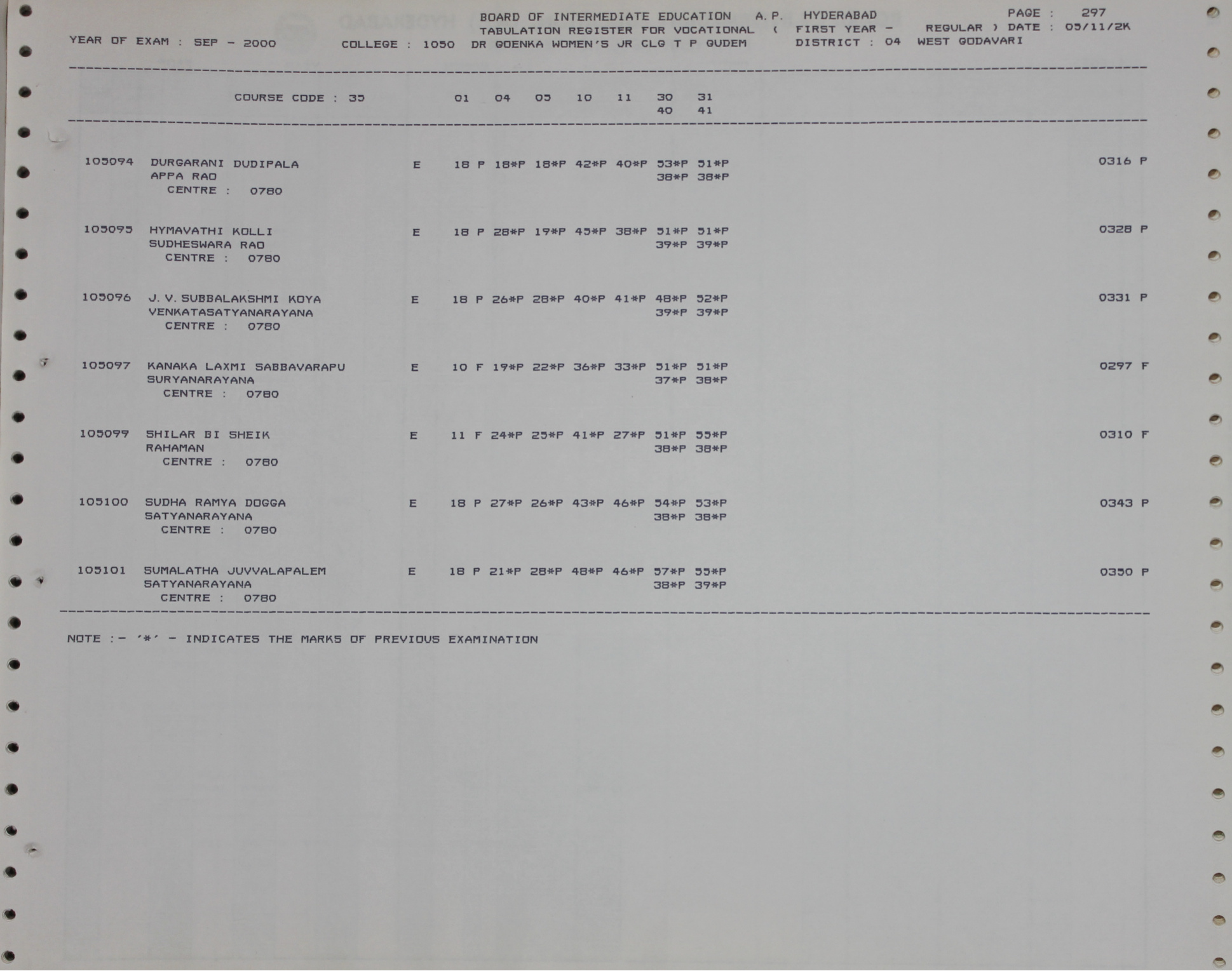 BOARD OF INTERMEDIATE EDUCATION A.P. HYDERABAD PAGE : 297
TABULATION REGISTER FOR VOCATIONAL ( FIRST YEAR - REGULAR ) DATE : 05/11/2K
YEAR OF EXAM : SEP - 2000 COLLEGE : 1050 DR GOENKA WOMEN'S JR CLG T P GUDEM DISTRICT : 04 WEST GODAVARI

COURSE CODE : 35 01 04 05 10 11 30 31
40 41

105094 DURGARANI DUDIPALA E 18 P 18*P 18*P 42*P 40*P 53*P 51*P 0316 P
APPA RAO 38*P 38*P
CENTRE : 0780

105095 HYMAVATHI KOLLI E 18 P 28*P 19*P 45*P 38*P 51*P 51*P 0328 P
SUDHESWARA RAO 39*P 39*P
CENTRE : 0780

105096 J.V.SUBBALAKSHMI KOYA E 18 P 26*P 28*P 40*P 41*P 48*P 52*P 0331 P
VENKATASATYANARAYANA 39*P 39*P
CENTRE : 0780

105097 KANAKA LAXMI SABBAVARAPU E 10 F 19*P 22*P 36*P 33*P 51*P 51*P 0297 F
SURYANARAYANA 37*P 38*P
CENTRE : 0780

105099 SHILAR BI SHEIK E 11 F 24*P 25*P 41*P 27*P 51*P 55*P 0310 F
RAHAMAN 38*P 38*P
CENTRE : 0780

105100 SUDHA RAMYA DOGGA E 18 P 27*P 26*P 43*P 46*P 54*P 53*P 0343 P
SATYANARAYANA 38*P 38*P
CENTRE : 0780

105101 SUMALATHA JUVVALAPALEM E 18 P 21*P 28*P 48*P 46*P 57*P 55*P 0350 P
SATYANARAYANA 38*P 39*P
CENTRE : 0780

NOTE :- '*' - INDICATES THE MARKS OF PREVIOUS EXAMINATION